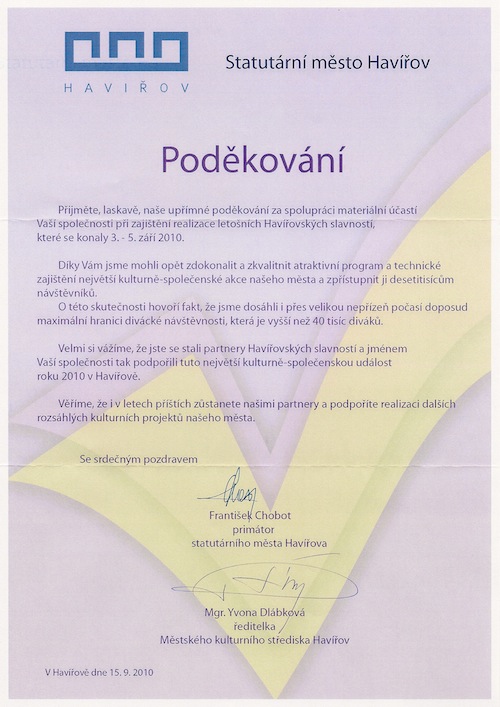 HAVÍŘOV

Statutární město Havířov

Poděkování

Přijměte, laskavě, naše upřímné poděkování za spolupráci materiální účastí Vaší společnosti při zajištění realizace letošních Havířovských slavností, které se konaly 3. - 5. září 2010.

Díky Vám jsme mohli opět zdokonalit a zkvalitnit atraktivní program a technické zajištění největší kulturně-společenské akce našeho města a zpřístupnit ji desetitisícům návštěvníků.
O této skutečnosti hovoří fakt, že jsme dosáhli i přes velikou nepřízeň počasí doposud maximální hranici divácké návštěvnosti, která je vyšší než 40 tisíc diváků.

Velmi si vážíme, že jste se stali partnery Havířovských slavností a jménem Vaší společnosti tak podpořili tuto největší kulturně-společenskou událost roku 2010 v Havířově.

Věříme, že i v letech příštích zůstanete našimi partnery a podpoříte realizaci dalších rozsáhlých kulturních projektů našeho města.

Se srdečným pozdravem

František Chobot
primátor
statutárního města Havířova

Mgr. Yvona Dlábková
ředitelka
Městského kulturního střediska Havířov

V Havířově dne 15. 9. 2010